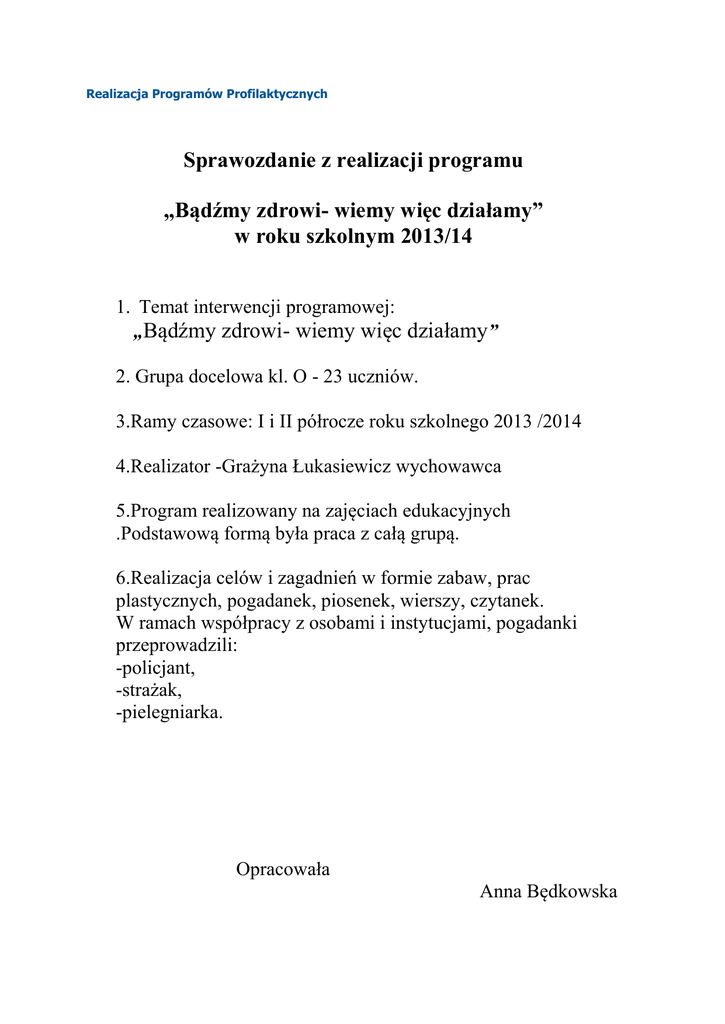 Realizacja Programów Profilaktycznych

Sprawozdanie z realizacji programu

„Bądźmy zdrowi- wiemy więc działamy”
w roku szkolnym 2013/14

1. Temat interwencji programowej:
„Bądźmy zdrowi- wiemy więc działamy”

2. Grupa docelowa kl. O - 23 uczniów.

3.Ramy czasowe: I i II półrocze roku szkolnego 2013 /2014

4.Realizator -Grażyna Łukasiewicz wychowawca

5.Program realizowany na zajęciach edukacyjnych .Podstawową formą była praca z całą grupą.

6.Realizacja celów i zagadnień w formie zabaw, prac plastycznych, pogadanek, piosenek, wierszy, czytanek.
W ramach współpracy z osobami i instytucjami, pogadanki przeprowadzili:
-policjant,
-strażak,
-pielegniarka.

Opracowała
Anna Będkowska